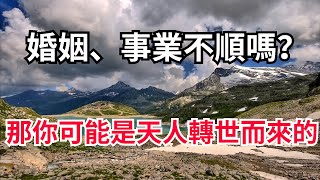 婚姻、事業不順嗎?

那你可能是天人轉世而來的